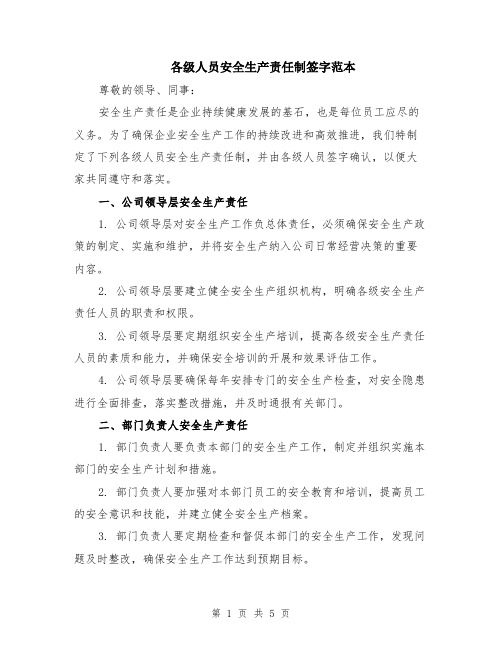 各级人员安全生产责任制签字范本

尊敬的领导、同事：

安全生产责任是企业持续健康发展的基石，也是每位员工应尽的义务。为了确保企业安全生产工作的持续改进和高效推进，我们特制定了下列各级人员安全生产责任制，并由各级人员签字确认，以便大家共同遵守和落实。

一、公司领导层安全生产责任

1. 公司领导层对安全生产工作负总体责任，必须确保安全生产政策的制定、实施和维护，并将安全生产纳入公司日常经营决策的重要内容。

2. 公司领导层要建立健全安全生产组织机构，明确各级安全生产责任人员的职责和权限。

3. 公司领导层要定期组织安全生产培训，提高各级安全生产责任人员的素质和能力，并确保安全培训的开展和效果评估工作。

4. 公司领导层要确保每年安排专门的安全生产检查，对安全隐患进行全面排查，落实整改措施，并及时通报有关部门。

二、部门负责人安全生产责任

1. 部门负责人要负责本部门的安全生产工作，制定并组织实施本部门的安全生产计划和措施。

2. 部门负责人要加强对本部门员工的安全教育和培训，提高员工的安全意识和技能，并建立健全安全生产档案。

3. 部门负责人要定期检查和督促本部门的安全生产工作，发现问题及时整改，确保安全生产工作达到预期目标。

第 1 页 共 5 页